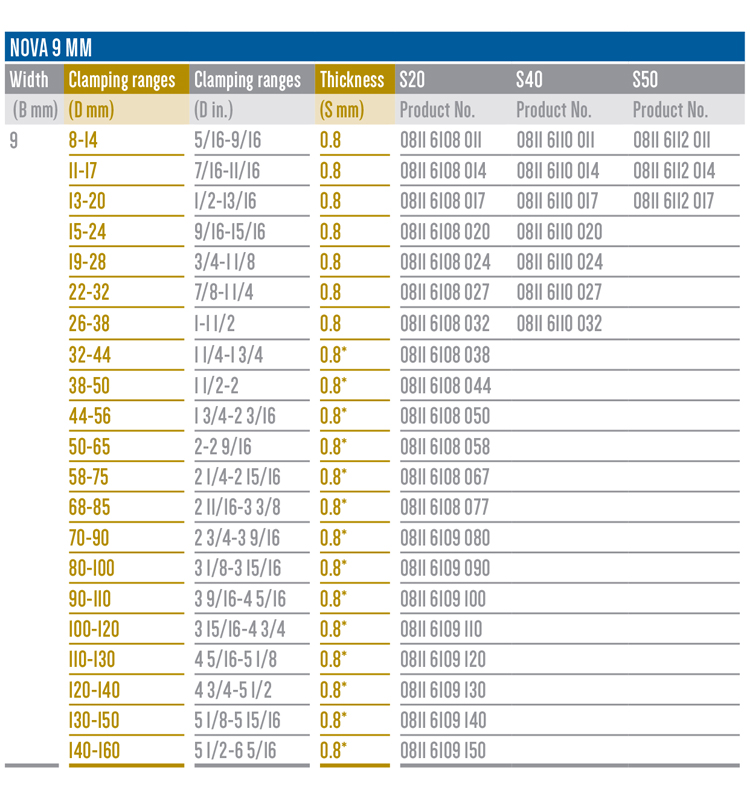 NOVA 9 MM

| Width | Clamping ranges | Clamping ranges | Thickness | S20 | S40 | S50 |
|---|---|---|---|---|---|---|
| (B mm) | (D mm) | (D in.) | (S mm) | Product No. | Product No. | Product No. |
| 9 | 8-14 | 5/16-9/16 | 0.8 | 0811 6108 011 | 0811 6110 011 | 0811 6112 011 |
| | 11-17 | 7/16-11/16 | 0.8 | 0811 6108 014 | 0811 6110 014 | 0811 6112 014 |
| | 13-20 | 1/2-13/16 | 0.8 | 0811 6108 017 | 0811 6110 017 | 0811 6112 017 |
| | 15-24 | 9/16-15/16 | 0.8 | 0811 6108 020 | 0811 6110 020 | |
| | 19-28 | 3/4-1 1/8 | 0.8 | 0811 6108 024 | 0811 6110 024 | |
| | 22-32 | 7/8-1 1/4 | 0.8 | 0811 6108 027 | 0811 6110 027 | |
| | 26-38 | 1-1 1/2 | 0.8 | 0811 6108 032 | 0811 6110 032 | |
| | 32-44 | 1 1/4-1 3/4 | 0.8* | 0811 6108 038 | | |
| | 38-50 | 1 1/2-2 | 0.8* | 0811 6108 044 | | |
| | 44-56 | 1 3/4-2 3/16 | 0.8* | 0811 6108 050 | | |
| | 50-65 | 2-2 9/16 | 0.8* | 0811 6108 058 | | |
| | 58-75 | 2 1/4-2 15/16 | 0.8* | 0811 6108 067 | | |
| | 68-85 | 2 11/16-3 3/8 | 0.8* | 0811 6108 077 | | |
| | 70-90 | 2 3/4-3 9/16 | 0.8* | 0811 6109 080 | | |
| | 80-100 | 3 1/8-3 15/16 | 0.8* | 0811 6109 090 | | |
| | 90-110 | 3 9/16-4 5/16 | 0.8* | 0811 6109 100 | | |
| | 100-120 | 3 15/16-4 3/4 | 0.8* | 0811 6109 110 | | |
| | 110-130 | 4 5/16-5 1/8 | 0.8* | 0811 6109 120 | | |
| | 120-140 | 4 3/4-5 1/2 | 0.8* | 0811 6109 130 | | |
| | 130-150 | 5 1/8-5 15/16 | 0.8* | 0811 6109 140 | | |
| | 140-160 | 5 1/2-6 5/16 | 0.8* | 0811 6109 150 | | |